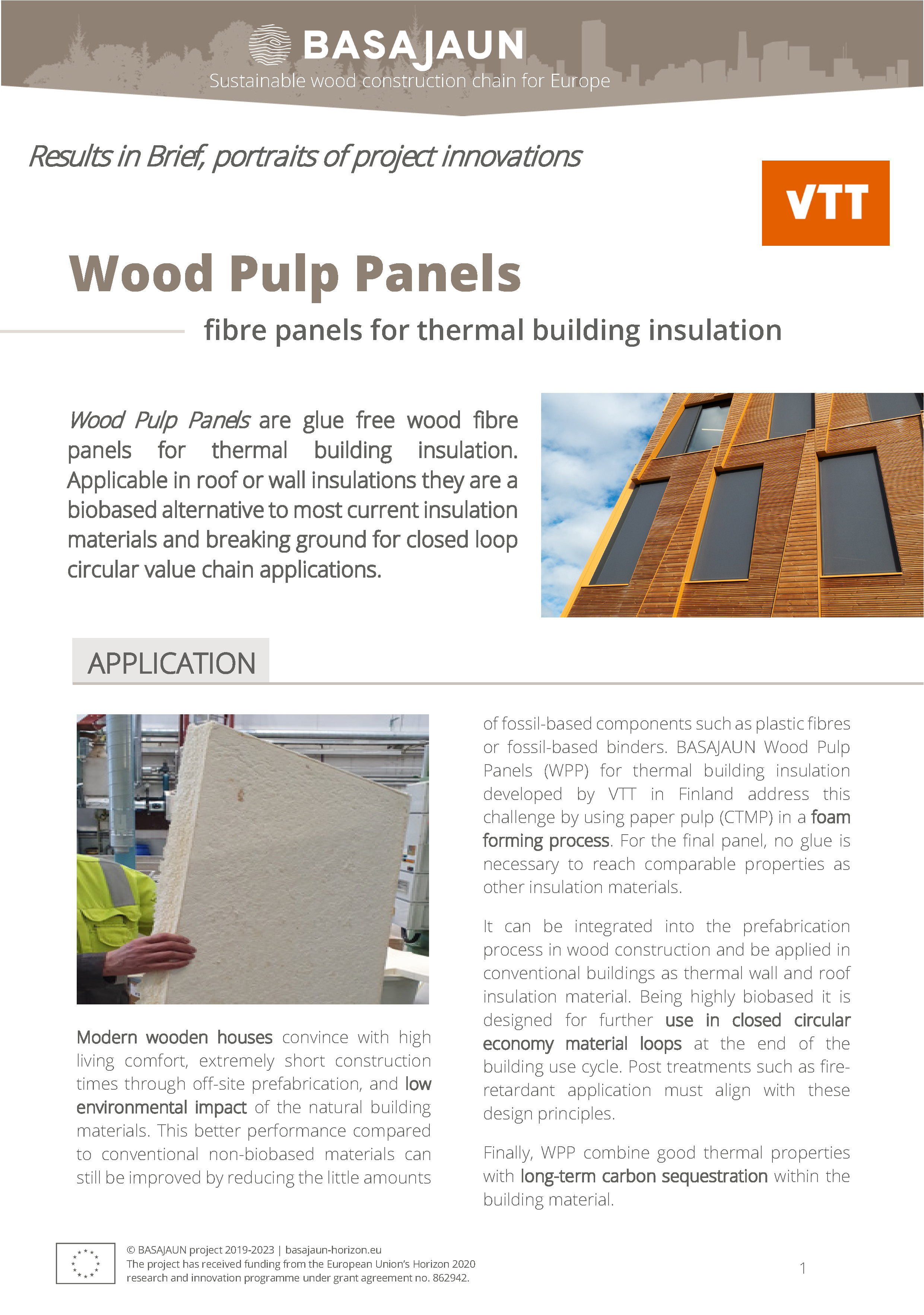 BASAJAUN
Sustainable wood construction chain for Europe

Results in Brief, portraits of project innovations

VTT

Wood Pulp Panels

fibre panels for thermal building insulation

Wood Pulp Panels are glue free wood fibre panels for thermal building insulation. Applicable in roof or wall insulations they are a biobased alternative to most current insulation materials and breaking ground for closed loop circular value chain applications.

APPLICATION

Modern wooden houses convince with high living comfort, extremely short construction times through off-site prefabrication, and low environmental impact of the natural building materials. This better performance compared to conventional non-biobased materials can still be improved by reducing the little amounts of fossil-based components such as plastic fibres or fossil-based binders. BASAJAUN Wood Pulp Panels (WPP) for thermal building insulation developed by VTT in Finland address this challenge by using paper pulp (CTMP) in a foam forming process. For the final panel, no glue is necessary to reach comparable properties as other insulation materials.

It can be integrated into the prefabrication process in wood construction and be applied in conventional buildings as thermal wall and roof insulation material. Being highly biobased it is designed for further use in closed circular economy material loops at the end of the building use cycle. Post treatments such as fire-retardant application must align with these design principles.

Finally, WPP combine good thermal properties with long-term carbon sequestration within the building material.

© BASAJAUN project 2019-2023 | basajaun-horizon.eu
The project has received funding from the European Union's Horizon 2020 research and innovation programme under grant agreement no. 862942.

1